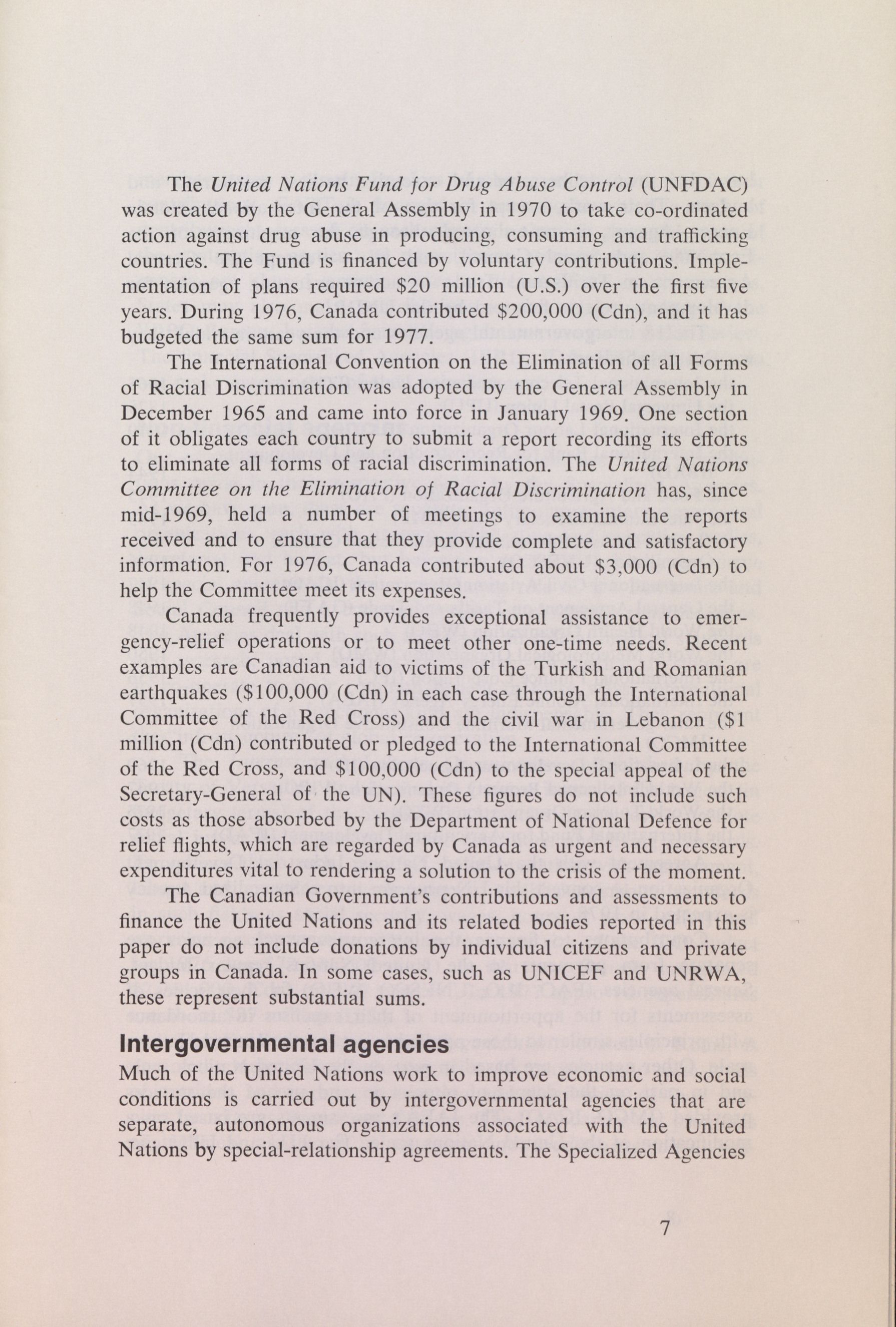 The United Nations Fund for Drug Abuse Control (UNFDAC) was created by the General Assembly in 1970 to take co-ordinated action against drug abuse in producing, consuming and trafficking countries. The Fund is financed by voluntary contributions. Implementation of plans required \$20 million (U.S.) over the first five years. During 1976, Canada contributed \$200,000 (Cdn), and it has budgeted the same sum for 1977.

The International Convention on the Elimination of all Forms of Racial Discrimination was adopted by the General Assembly in December 1965 and came into force in January 1969. One section of it obligates each country to submit a report recording its efforts to eliminate all forms of racial discrimination. The United Nations Committee on the Elimination of Racial Discrimination has, since mid-1969, held a number of meetings to examine the reports received and to ensure that they provide complete and satisfactory information. For 1976, Canada contributed about \$3,000 (Cdn) to help the Committee meet its expenses.

Canada frequently provides exceptional assistance to emergency-relief operations or to meet other one-time needs. Recent examples are Canadian aid to victims of the Turkish and Romanian earthquakes (\$100,000 (Cdn) in each case through the International Committee of the Red Cross) and the civil war in Lebanon (\$1 million (Cdn) contributed or pledged to the International Committee of the Red Cross, and \$100,000 (Cdn) to the special appeal of the Secretary-General of the UN). These figures do not include such costs as those absorbed by the Department of National Defence for relief flights, which are regarded by Canada as urgent and necessary expenditures vital to rendering a solution to the crisis of the moment.

The Canadian Government's contributions and assessments to finance the United Nations and its related bodies reported in this paper do not include donations by individual citizens and private groups in Canada. In some cases, such as UNICEF and UNRWA, these represent substantial sums.

Intergovernmental agencies

Much of the United Nations work to improve economic and social conditions is carried out by intergovernmental agencies that are separate, autonomous organizations associated with the United Nations by special-relationship agreements. The Specialized Agencies

7